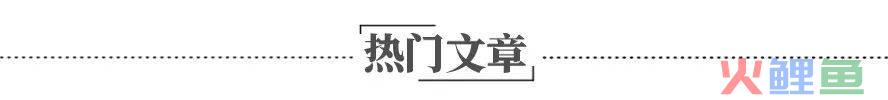 热门文章

火鲤鱼